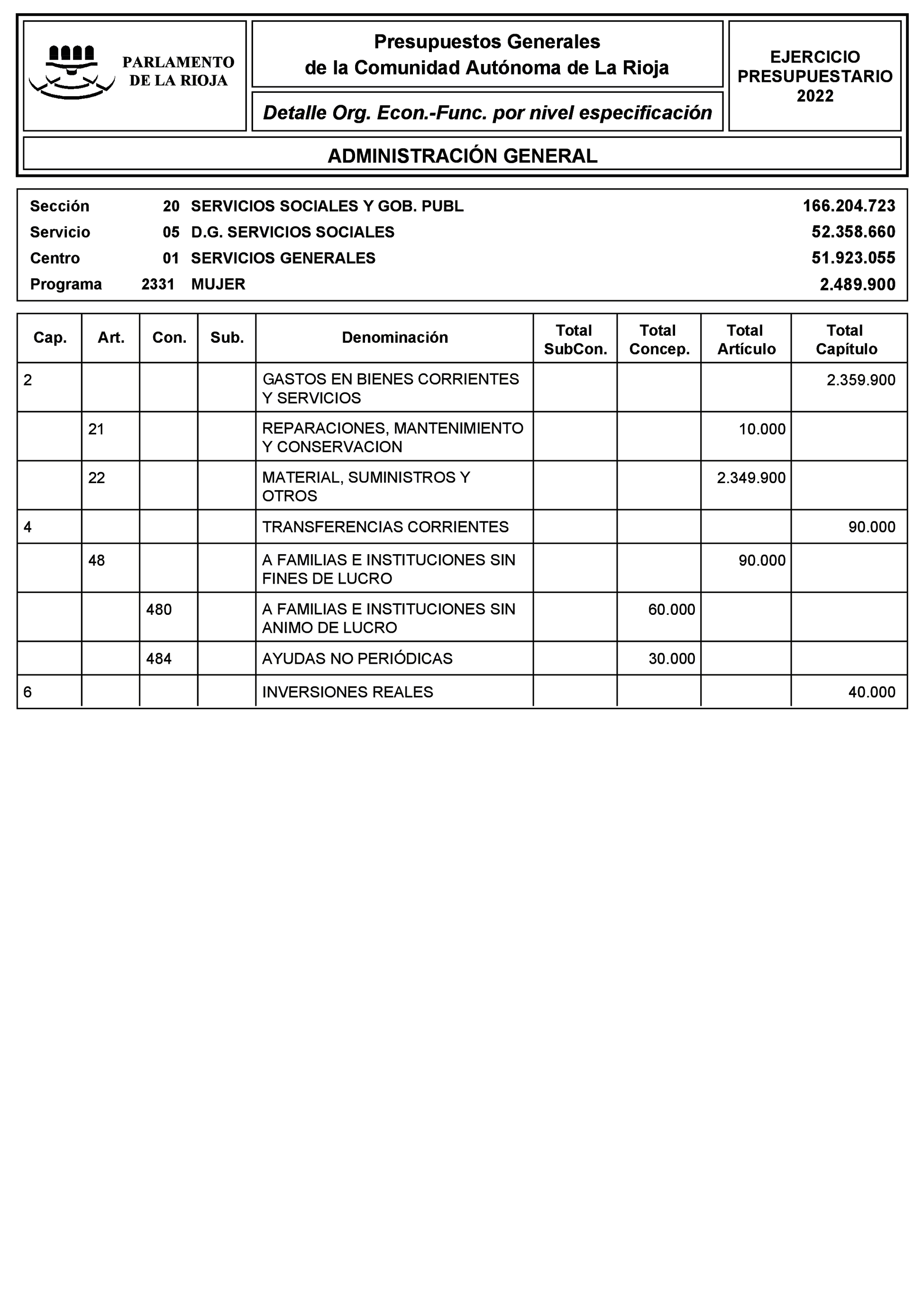 PARLAMENTO DE LA RIOJA

Presupuestos Generales de la Comunidad Autónoma de La Rioja

Detalle Org. Econ.-Func. por nivel especificación

EJERCICIO PRESUPUESTARIO 2022

ADMINISTRACIÓN GENERAL

| | | | |
|---|---|---|---|
| Sección | 20 | SERVICIOS SOCIALES Y GOB. PUBL | 166.204.723 |
| Servicio | 05 | D.G. SERVICIOS SOCIALES | 52.358.660 |
| Centro | 01 | SERVICIOS GENERALES | 51.923.055 |
| Programa | 2331 | MUJER | 2.489.900 |

| Cap. | Art. | Con. | Sub. | Denominación | Total SubCon. | Total Concep. | Total Artículo | Total Capítulo |
|---|---|---|---|---|---|---|---|---|
| 2 | | | | GASTOS EN BIENES CORRIENTES Y SERVICIOS | | | | 2.359.900 |
| | 21 | | | REPARACIONES, MANTENIMIENTO Y CONSERVACION | | | 10.000 | |
| | 22 | | | MATERIAL, SUMINISTROS Y OTROS | | | 2.349.900 | |
| 4 | | | | TRANSFERENCIAS CORRIENTES | | | | 90.000 |
| | 48 | | | A FAMILIAS E INSTITUCIONES SIN FINES DE LUCRO | | | 90.000 | |
| | | 480 | | A FAMILIAS E INSTITUCIONES SIN ANIMO DE LUCRO | | 60.000 | | |
| | | 484 | | AYUDAS NO PERIÓDICAS | | 30.000 | | |
| 6 | | | | INVERSIONES REALES | | | | 40.000 |